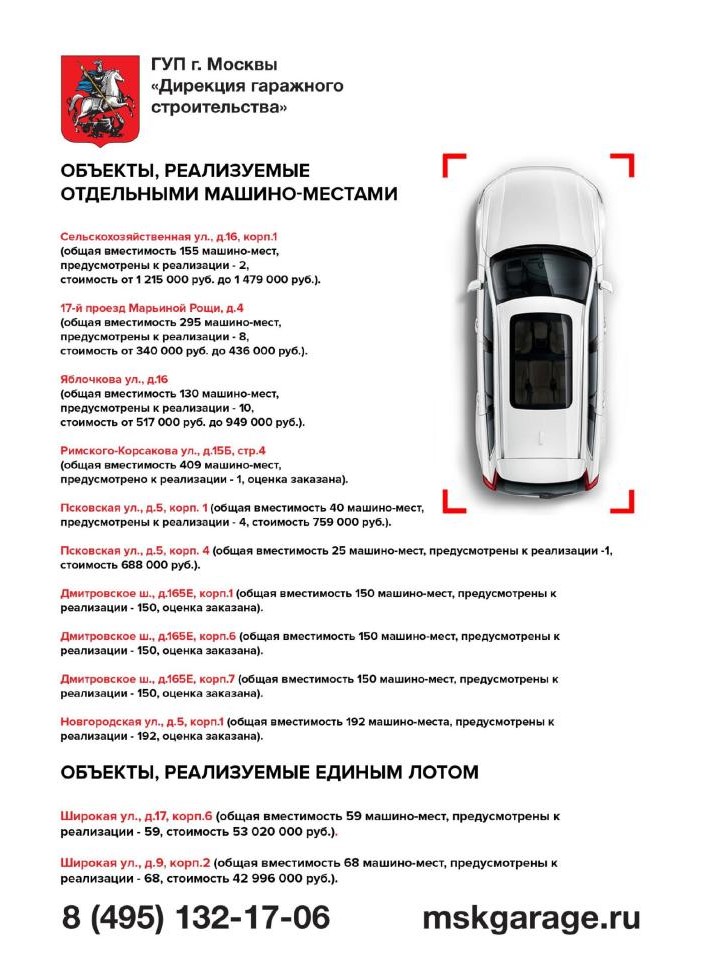 ГУП г. Москвы «Дирекция гаражного строительства»

ОБЪЕКТЫ, РЕАЛИЗУЕМЫЕ ОТДЕЛЬНЫМИ МАШИНО-МЕСТАМИ

Сельскохозяйственная ул., д.16, корп.1 (общая вместимость 155 машино-мест, предусмотрены к реализации - 2, стоимость от 1 215 000 руб. до 1 479 000 руб.).

17-й проезд Марьиной Рощи, д.4 (общая вместимость 295 машино-мест, предусмотрены к реализации - 8, стоимость от 340 000 руб. до 436 000 руб.).

Яблочкова ул., д.16 (общая вместимость 130 машино-мест, предусмотрены к реализации - 10, стоимость от 517 000 руб. до 949 000 руб.).

Римского-Корсакова ул., д.15Б, стр.4 (общая вместимость 409 машино-мест, предусмотрено к реализации - 1, оценка заказана).

Псковская ул., д.5, корп. 1 (общая вместимость 40 машино-мест, предусмотрены к реализации - 4, стоимость 759 000 руб.).

Псковская ул., д.5, корп. 4 (общая вместимость 25 машино-мест, предусмотрены к реализации -1, стоимость 688 000 руб.).

Дмитровское ш., д.165Е, корп.1 (общая вместимость 150 машино-мест, предусмотрены к реализации - 150, оценка заказана).

Дмитровское ш., д.165Е, корп.6 (общая вместимость 150 машино-мест, предусмотрены к реализации - 150, оценка заказана).

Дмитровское ш., д.165Е, корп.7 (общая вместимость 150 машино-мест, предусмотрены к реализации - 150, оценка заказана).

Новгородская ул., д.5, корп.1 (общая вместимость 192 машино-места, предусмотрены к реализации - 192, оценка заказана).

ОБЪЕКТЫ, РЕАЛИЗУЕМЫЕ ЕДИНЫМ ЛОТОМ

Широкая ул., д.17, корп.6 (общая вместимость 59 машино-мест, предусмотрены к реализации - 59, стоимость 53 020 000 руб.).

Широкая ул., д.9, корп.2 (общая вместимость 68 машино-мест, предусмотрены к реализации - 68, стоимость 42 996 000 руб.).

8 (495) 132-17-06 mskgarage.ru